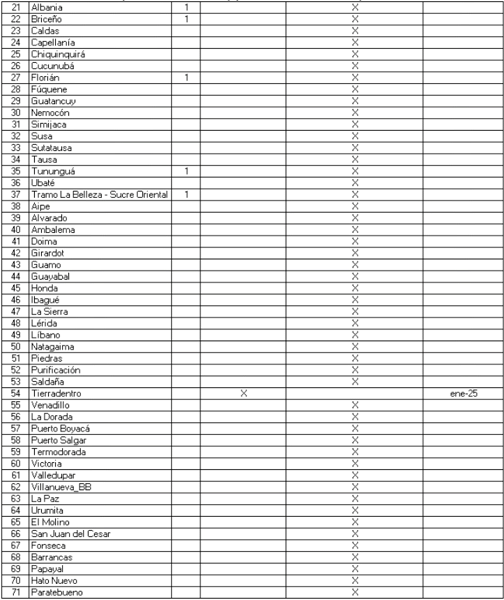 | 21 | Albania | 1 |  | X |  |
|---|---|---|---|---|---|
| 22 | Briceño | 1 |  | X |  |
| 23 | Caldas |  |  | X |  |
| 24 | Capellanía |  |  | X |  |
| 25 | Chiquinquirá |  |  | X |  |
| 26 | Cucunubá |  |  | X |  |
| 27 | Florián | 1 |  | X |  |
| 28 | Fúquene |  |  | X |  |
| 29 | Guatancuy |  |  | X |  |
| 30 | Nemocón |  |  | X |  |
| 31 | Simijaca |  |  | X |  |
| 32 | Susa |  |  | X |  |
| 33 | Sutatausa |  |  | X |  |
| 34 | Tausa |  |  | X |  |
| 35 | Tununguá | 1 |  | X |  |
| 36 | Ubaté |  |  | X |  |
| 37 | Tramo La Belleza - Sucre Oriental | 1 |  | X |  |
| 38 | Aipe |  |  | X |  |
| 39 | Alvarado |  |  | X |  |
| 40 | Ambalema |  |  | X |  |
| 41 | Doima |  |  | X |  |
| 42 | Girardot |  |  | X |  |
| 43 | Guamo |  |  | X |  |
| 44 | Guayabal |  |  | X |  |
| 45 | Honda |  |  | X |  |
| 46 | Ibagué |  |  | X |  |
| 47 | La Sierra |  |  | X |  |
| 48 | Lérida |  |  | X |  |
| 49 | Líbano |  |  | X |  |
| 50 | Natagaima |  |  | X |  |
| 51 | Piedras |  |  | X |  |
| 52 | Purificación |  |  | X |  |
| 53 | Saldaña |  |  | X |  |
| 54 | Tierradentro |  | X |  | ene-25 |
| 55 | Venadillo |  |  | X |  |
| 56 | La Dorada |  |  | X |  |
| 57 | Puerto Boyacá |  |  | X |  |
| 58 | Puerto Salgar |  |  | X |  |
| 59 | Termodorada |  |  | X |  |
| 60 | Victoria |  |  | X |  |
| 61 | Valledupar |  |  | X |  |
| 62 | Villanueva_BB |  |  | X |  |
| 63 | La Paz |  |  | X |  |
| 64 | Urumita |  |  | X |  |
| 65 | El Molino |  |  | X |  |
| 66 | San Juan del Cesar |  |  | X |  |
| 67 | Fonseca |  |  | X |  |
| 68 | Barrancas |  |  | X |  |
| 69 | Papayal |  |  | X |  |
| 70 | Hato Nuevo |  |  | X |  |
| 71 | Paratebueno |  |  | X |  |